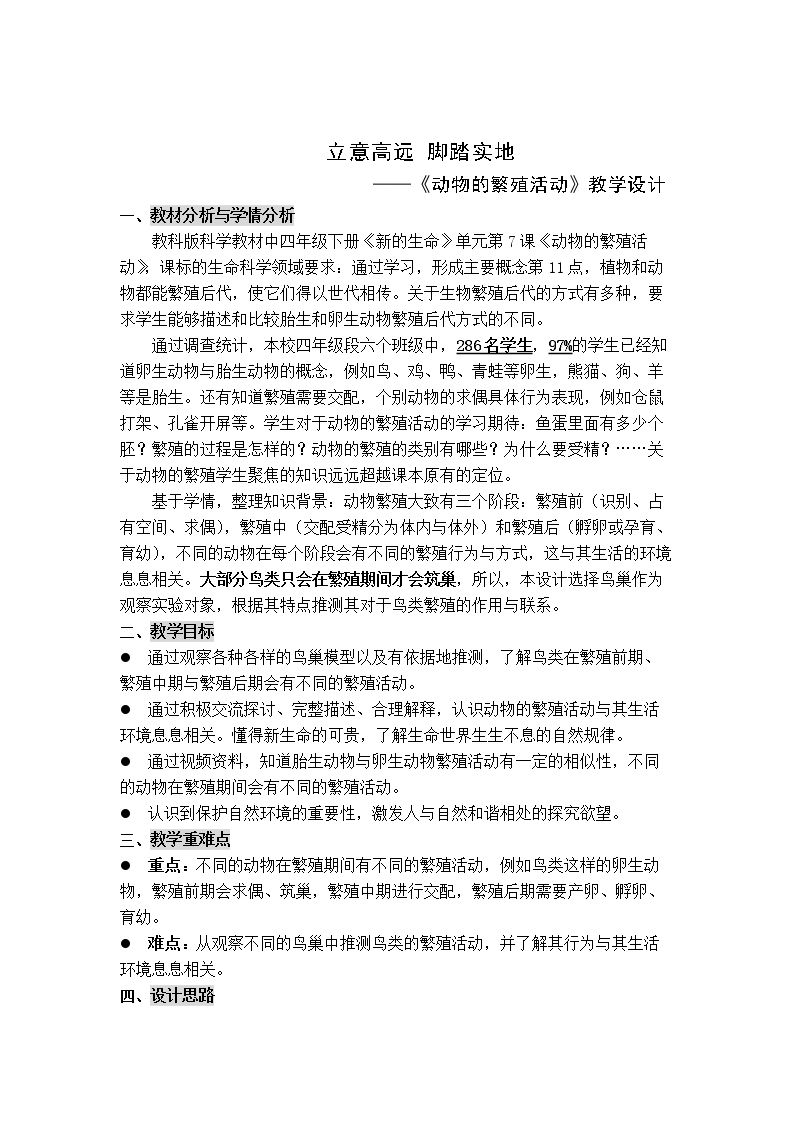 立意高远 脚踏实地

——《动物的繁殖活动》教学设计

一、教材分析与学情分析

教科版科学教材中四年级下册《新的生命》单元第7课《动物的繁殖活动》，课标的生命科学领域要求：通过学习，形成主要概念第11点，植物和动物都能繁殖后代，使它们得以世代相传。关于生物繁殖后代的方式有多种，要求学生能够描述和比较胎生和卵生动物繁殖后代方式的不同。

通过调查统计，本校四年级段六个班级中，286名学生，97%的学生已经知道卵生动物与胎生动物的概念，例如鸟、鸡、鸭、青蛙等卵生，熊猫、狗、羊等是胎生。还有知道繁殖需要交配，个别动物的求偶具体行为表现，例如仓鼠打架、孔雀开屏等。学生对于动物的繁殖活动的学习期待：鱼蛋里面有多少个胚？繁殖的过程是怎样的？动物的繁殖的类别有哪些？为什么要受精？……关于动物的繁殖学生聚焦的知识远远超越课本原有的定位。

基于学情，整理知识背景：动物繁殖大致有三个阶段：繁殖前（识别、占有空间、求偶），繁殖中（交配受精分为体内与体外）和繁殖后（孵卵或孕育、育幼），不同的动物在每个阶段会有不同的繁殖行为与方式，这与其生活的环境息息相关。大部分鸟类只会在繁殖期间才会筑巢，所以，本设计选择鸟巢作为观察实验对象，根据其特点推测其对于鸟类繁殖的作用与联系。

二、教学目标

• 通过观察各种各样的鸟巢模型以及有依据地推测，了解鸟类在繁殖前期、繁殖中期与繁殖后期会有不同的繁殖活动。

• 通过积极交流探讨、完整描述、合理解释，认识动物的繁殖活动与其生活环境息息相关。懂得新生命的可贵，了解生命世界生生不息的自然规律。

• 通过视频资料，知道胎生动物与卵生动物繁殖活动有一定的相似性，不同的动物在繁殖期间会有不同的繁殖活动。

• 认识到保护自然环境的重要性，激发人与自然和谐相处的探究欲望。

三、教学重难点

• 重点：不同的动物在繁殖期间有不同的繁殖活动，例如鸟类这样的卵生动物，繁殖前期会求偶、筑巢，繁殖中期进行交配，繁殖后期需要产卵、孵卵、育幼。

• 难点：从观察不同的鸟巢中推测鸟类的繁殖活动，并了解其行为与其生活环境息息相关。

四、设计思路